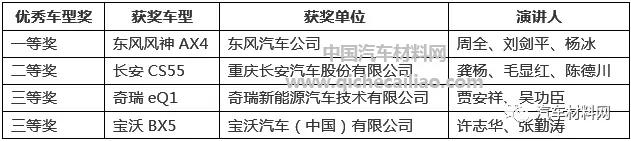 | 优秀车型奖 | 获奖车型 | 获奖单位 | 演讲人 |
|---|---|---|---|
| 一等奖 | 东风风神 AX4 | 东风汽车公司 | 周全、刘剑平、杨冰 |
| 二等奖 | 长安 CS55 | 重庆长安汽车股份有限公司 | 龚杨、毛显红、陈德川 |
| 三等奖 | 奇瑞 eQ1 | 奇瑞新能源汽车技术有限公司 | 贾安祥、吴功臣 |
| 三等奖 | 宝沃 BX5 | 宝沃汽车（中国）有限公司 | 许志华、张勤涛 |

中国汽车材料网
www.qichecailiao.com
汽车材料网